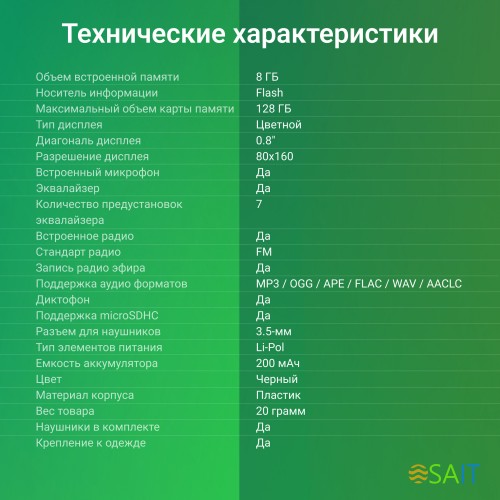 Технические характеристики

| | |
|---|---|
| Объем встроенной памяти | 8 ГБ |
| Носитель информации | Flash |
| Максимальный объем карты памяти | 128 ГБ |
| Тип дисплея | Цветной |
| Диагональ дисплея | 0.8" |
| Разрешение дисплея | 80x160 |
| Встроенный микрофон | Да |
| Эквалайзер | Да |
| Количество предустановок эквалайзера | 7 |
| Встроенное радио | Да |
| Стандарт радио | FM |
| Запись радио эфира | Да |
| Поддержка аудио форматов | MP3 / OGG / APE / FLAC / WAV / AACLC |
| Диктофон | Да |
| Поддержка microSDHC | Да |
| Разъем для наушников | 3.5-мм |
| Тип элементов питания | Li-Pol |
| Емкость аккумулятора | 200 мАч |
| Цвет | Черный |
| Материал корпуса | Пластик |
| Вес товара | 20 грамм |
| Наушники в комплекте | Да |
| Крепление к одежде | Да |

SAIT